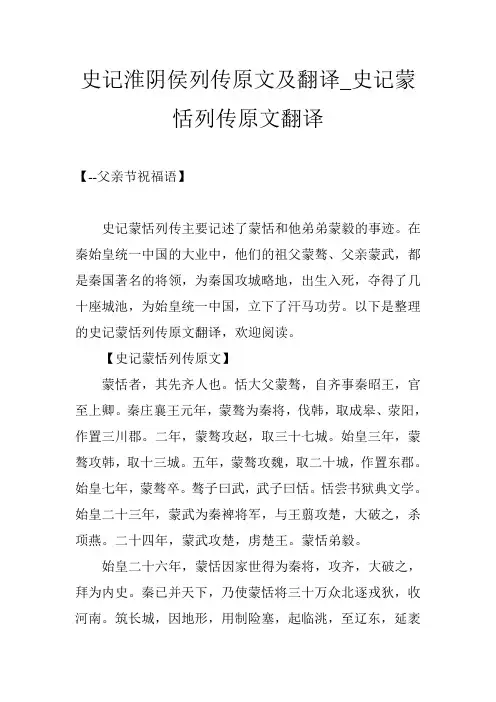 史记淮阴侯列传原文及翻译_史记蒙恬列传原文翻译

【--父亲节祝福语】

史记蒙恬列传主要记述了蒙恬和他弟弟蒙毅的事迹。在秦始皇统一中国的大业中，他们的祖父蒙骜、父亲蒙武，都是秦国著名的将领，为秦国攻城略地，出生入死，夺得了几十座城池，为始皇统一中国，立下了汗马功劳。以下是整理的史记蒙恬列传原文翻译，欢迎阅读。

【史记蒙恬列传原文】

蒙恬者，其先齐人也。恬大父蒙骜，自齐事秦昭王，官至上卿。秦庄襄王元年，蒙骜为秦将，伐韩，取成皋、荥阳，作置三川郡。二年，蒙骜攻赵，取三十七城。始皇三年，蒙骜攻韩，取十三城。五年，蒙骜攻魏，取二十城，作置东郡。始皇七年，蒙骜卒。骜子曰武，武子曰恬。恬尝书狱典文学。始皇二十三年，蒙武为秦裨将军，与王翦攻楚，大破之，杀项燕。二十四年，蒙武攻楚，虏楚王。蒙恬弟毅。

始皇二十六年，蒙恬因家世得为秦将，攻齐，大破之，拜为内史。秦已并天下，乃使蒙恬将三十万众北逐戎狄，收河南。筑长城，因地形，用制险塞，起临洮，至辽东，延袤